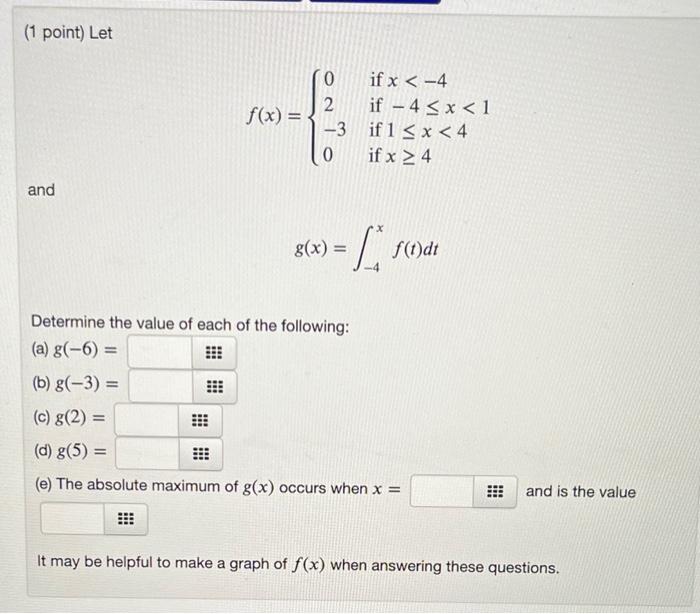 (1 point) Let

$f(x) = \begin{cases} 0 & \text{if } x < -4 \\ 2 & \text{if } -4 \le x < 1 \\ -3 & \text{if } 1 \le x < 4 \\ 0 & \text{if } x \ge 4 \end{cases}$

and

$g(x) = \int_{-4}^{x} f(t)dt$

Determine the value of each of the following:

(a) $g(-6) =$

(b) $g(-3) =$

(c) $g(2) =$

(d) $g(5) =$

(e) The absolute maximum of $g(x)$ occurs when $x =$ and is the value

It may be helpful to make a graph of $f(x)$ when answering these questions.